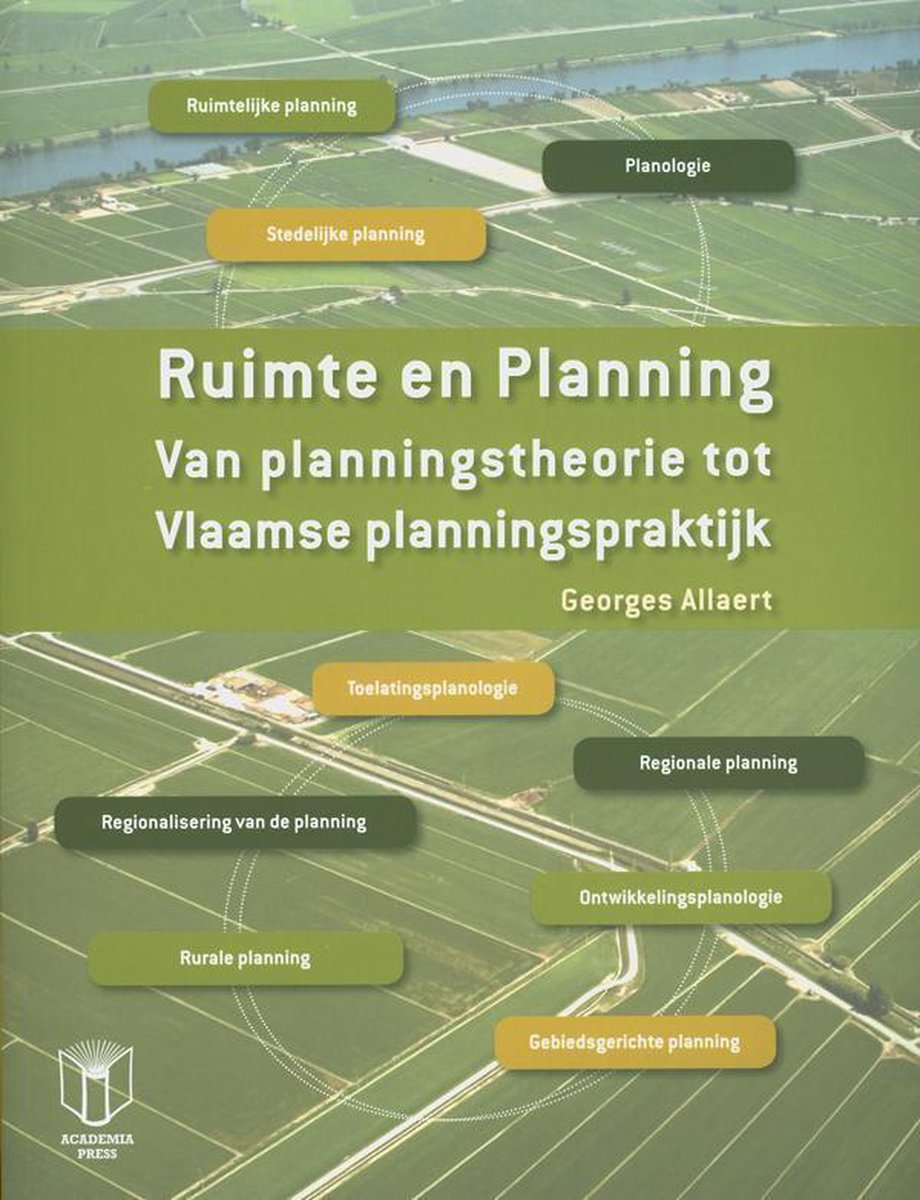 Ruimtelijke planning

Planologie

Stedelijke planning

Ruimte en Planning
Van planningstheorie tot Vlaamse planningspraktijk

Georges Allaert

Toelatingsplanologie

Regionale planning

Regionalisering van de planning

Ontwikkelingsplanologie

Rurale planning

Gebiedsgerichte planning

ACADEMIA PRESS